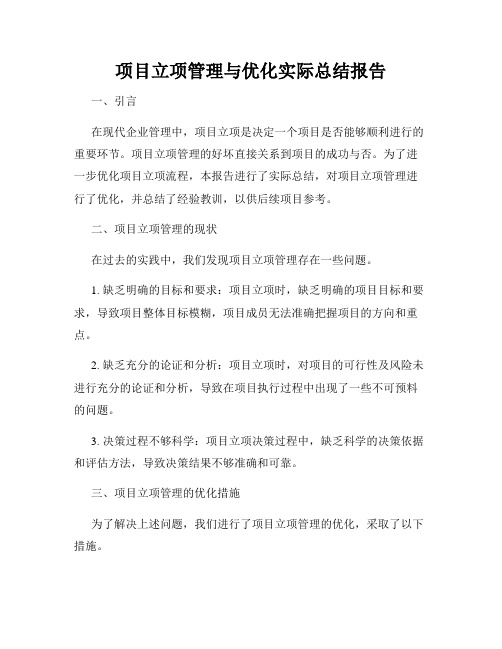 项目立项管理与优化实际总结报告

一、引言

在现代企业管理中，项目立项是决定一个项目是否能够顺利进行的重要环节。项目立项管理的好坏直接关系到项目的成功与否。为了进一步优化项目立项流程，本报告进行了实际总结，对项目立项管理进行了优化，并总结了经验教训，以供后续项目参考。

二、项目立项管理的现状

在过去的实践中，我们发现项目立项管理存在一些问题。

1. 缺乏明确的目标和要求：项目立项时，缺乏明确的项目目标和要求，导致项目整体目标模糊，项目成员无法准确把握项目的方向和重点。

2. 缺乏充分的论证和分析：项目立项时，对项目的可行性及风险未进行充分的论证和分析，导致在项目执行过程中出现了一些不可预料的问题。

3. 决策过程不够科学：项目立项决策过程中，缺乏科学的决策依据和评估方法，导致决策结果不够准确和可靠。

三、项目立项管理的优化措施

为了解决上述问题，我们进行了项目立项管理的优化，采取了以下措施。